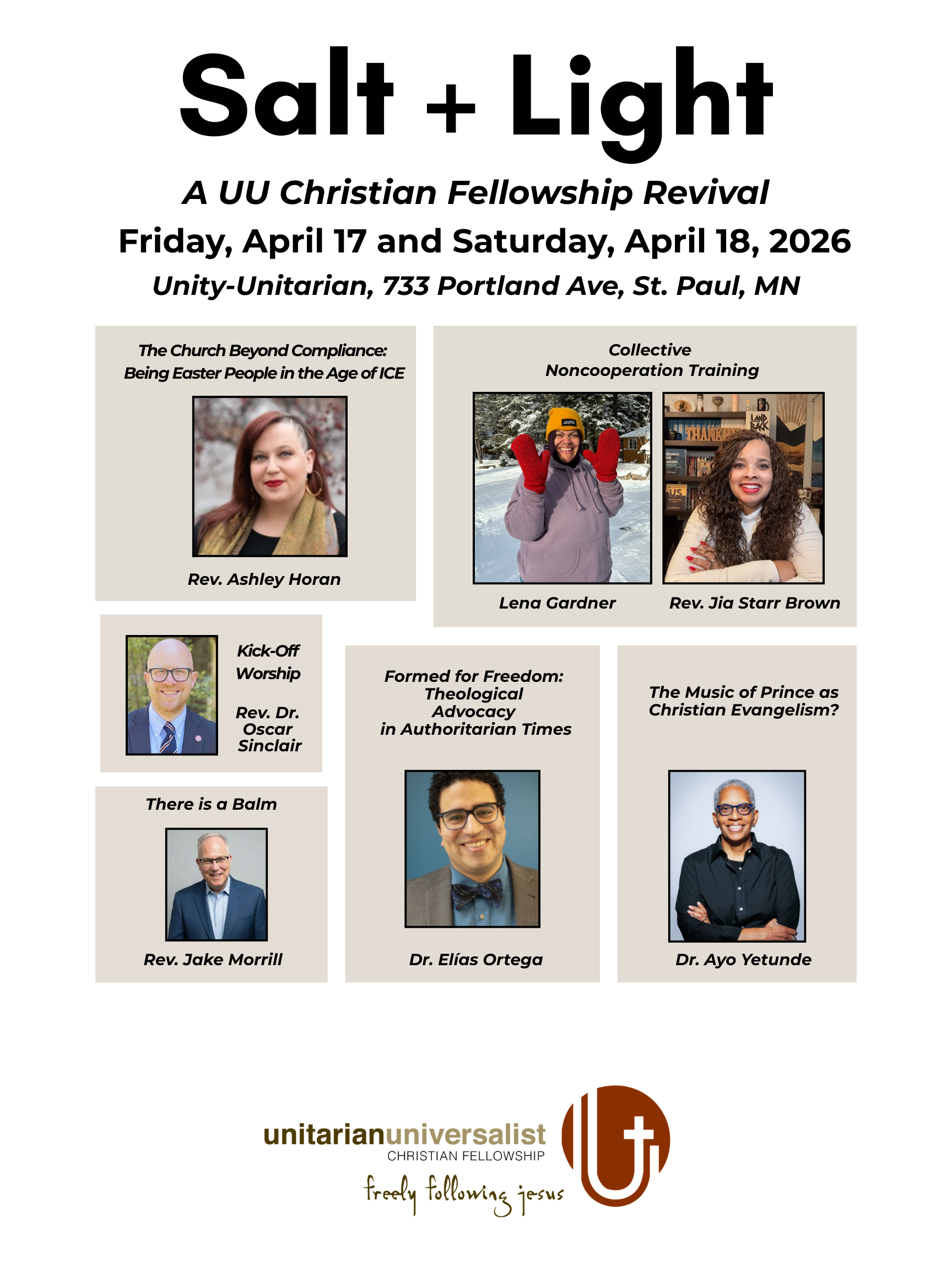 Salt + Light

A UU Christian Fellowship Revival

Friday, April 17 and Saturday, April 18, 2026

Unity-Unitarian, 733 Portland Ave, St. Paul, MN

The Church Beyond Compliance:
Being Easter People in the Age of ICE

Rev. Ashley Horan

Collective
Noncooperation Training

Lena Gardner

Rev. Jia Starr Brown

Kick-Off
Worship

Rev. Dr.
Oscar
Sinclair

There is a Balm

Rev. Jake Morrill

Formed for Freedom:
Theological
Advocacy
in Authoritarian Times

Dr. Elías Ortega

The Music of Prince as
Christian Evangelism?

Dr. Ayo Yetunde

unitarianuniversalist
CHRISTIAN FELLOWSHIP
freely following jesus